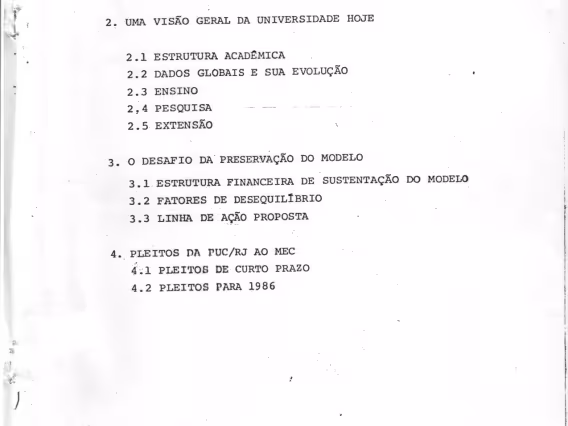 2. UMA VISÃO GERAL DA UNIVERSIDADE HOJE

2.1 ESTRUTURA ACADÊMICA
2.2 DADOS GLOBAIS E SUA EVOLUÇÃO
2.3 ENSINO
2,4 PESQUISA
2.5 EXTENSÃO

3. O DESAFIO DA PRESERVAÇÃO DO MODELO
3.1 ESTRUTURA FINANCEIRA DE SUSTENTAÇÃO DO MODELO
3.2 FATORES DE DESEQUILÍBRIO
3.3 LINHA DE AÇÃO PROPOSTA

4. PLEITOS DA PUC/RJ AO MEC
4.1 PLEITOS DE CURTO PRAZO
4.2 PLEITOS PARA 1986